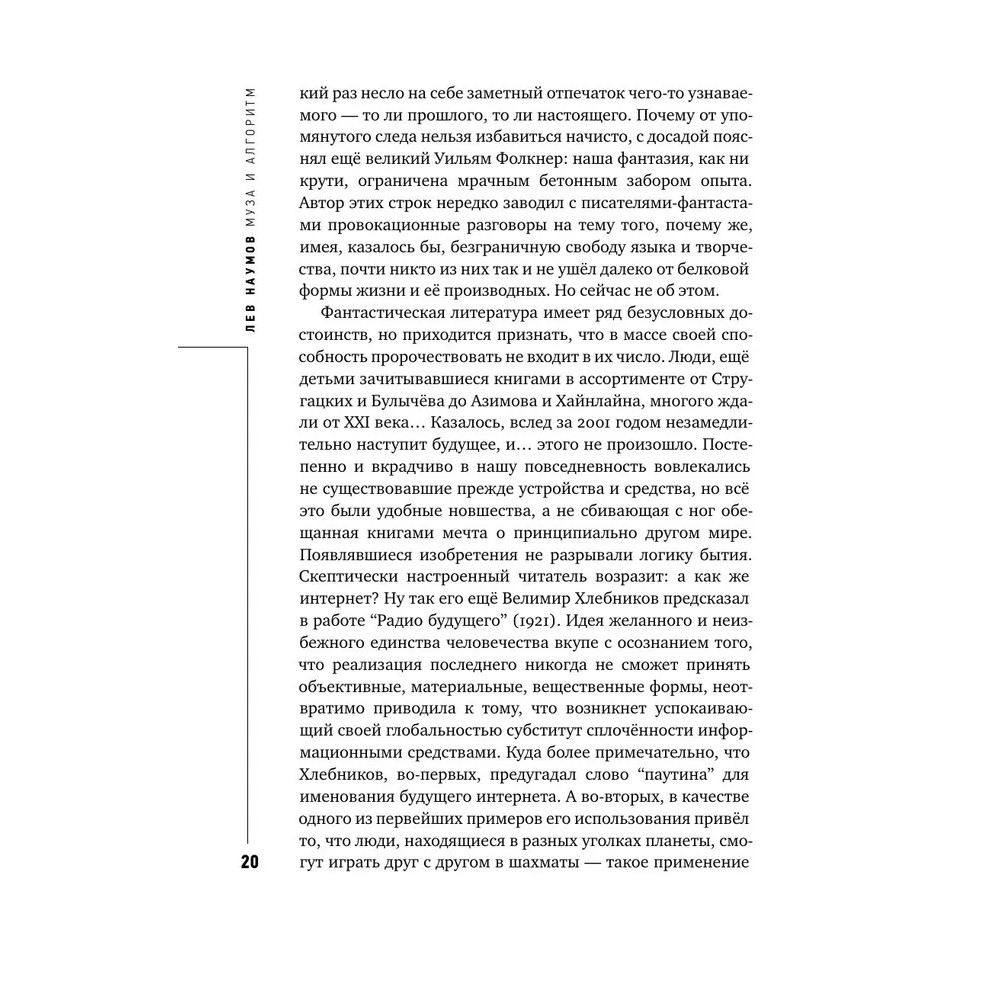 ЛЕВ НАУМОВ МУЗА И АЛГОРИТМ

кий раз несло на себе заметный отпечаток чего-то узнаваемого — то ли прошлого, то ли настоящего. Почему от упомянутого следа нельзя избавиться начисто, с досадой пояснял ещё великий Уильям Фолкнер: наша фантазия, как ни крути, ограничена мрачным бетонным забором опыта. Автор этих строк нередко заводил с писателями-фантастами провокационные разговоры на тему того, почему же, имея, казалось бы, безграничную свободу языка и творчества, почти никто из них так и не ушёл далеко от белковой формы жизни и её производных. Но сейчас не об этом.

Фантастическая литература имеет ряд безусловных достоинств, но приходится признать, что в массе своей способность пророчествовать не входит в их число. Люди, ещё детьми зачитывавшиеся книгами в ассортименте от Стругацких и Булычёва до Азимова и Хайнлайна, многого ждали от XXI века… Казалось, вслед за 2001 годом незамедлительно наступит будущее, и… этого не произошло. Постепенно и вкрадчиво в нашу повседневность вовлекались не существовавшие прежде устройства и средства, но всё это были удобные новшества, а не сбивающая с ног обещанная книгами мечта о принципиально другом мире. Появлявшиеся изобретения не разрывали логику бытия. Скептически настроенный читатель возразит: а как же интернет? Ну так его ещё Велимир Хлебников предсказал в работе “Радио будущего” (1921). Идея желанного и неизбежного единства человечества вкупе с осознанием того, что реализация последнего никогда не сможет принять объективные, материальные, вещественные формы, неотвратимо приводила к тому, что возникнет успокаивающий своей глобальностью субститут сплочённости информационными средствами. Куда более примечательно, что Хлебников, во-первых, предугадал слово “паутина” для именования будущего интернета. А во-вторых, в качестве одного из первейших примеров его использования привёл то, что люди, находящиеся в разных уголках планеты, смогут играть друг с другом в шахматы — такое применение

20